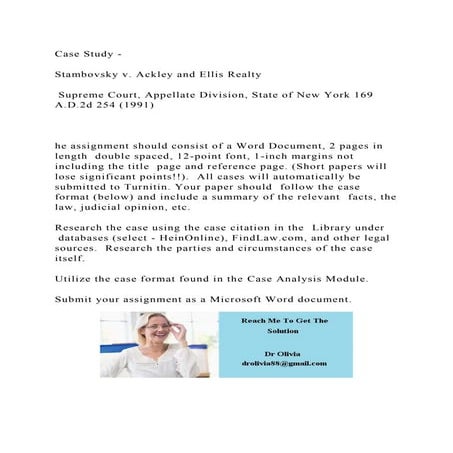 Case Study -

Stambovsky v. Ackley and Ellis Realty

Supreme Court, Appellate Division, State of New York 169 A.D.2d 254 (1991)

he assignment should consist of a Word Document, 2 pages in length double spaced, 12-point font, 1-inch margins not including the title page and reference page. (Short papers will lose significant points!!). All cases will automatically be submitted to Turnitin. Your paper should follow the case format (below) and include a summary of the relevant facts, the law, judicial opinion, etc.

Research the case using the case citation in the Library under databases (select - HeinOnline), FindLaw.com, and other legal sources. Research the parties and circumstances of the case itself.

Utilize the case format found in the Case Analysis Module.

Submit your assignment as a Microsoft Word document.

Reach Me To Get The Solution

Dr Olivia
drolivia88@gmail.com